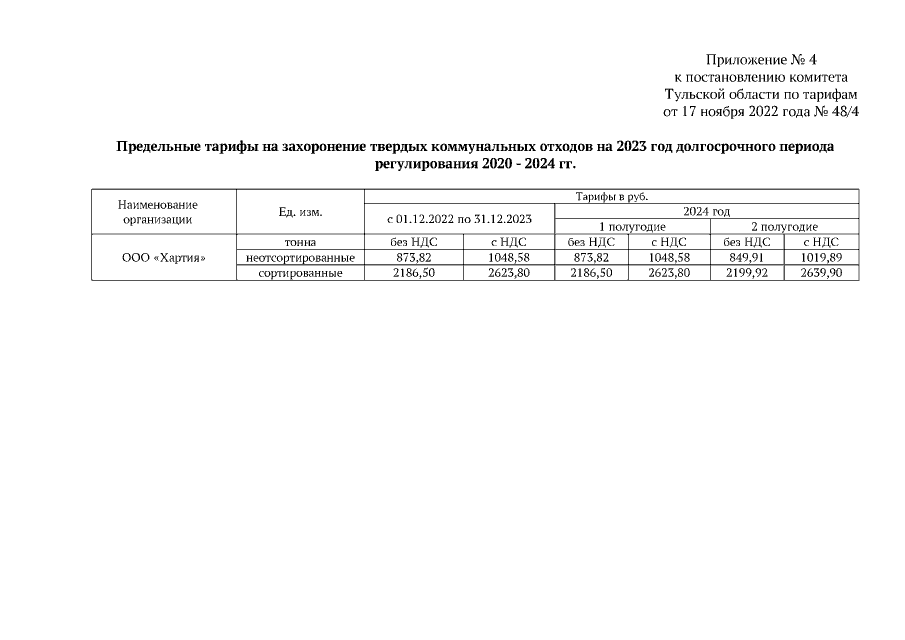 Приложение № 4
к постановлению комитета
Тульской области по тарифам
от 17 ноября 2022 года № 48/4

Предельные тарифы на захоронение твердых коммунальных отходов на 2023 год долгосрочного периода регулирования 2020 - 2024 гг.

| Наименование организации | Ед. изм. | Тарифы в руб. | | | | | |
|---|---|---|---|---|---|---|---|
| | | с 01.12.2022 по 31.12.2023 | | 2024 год | | | |
| | | | | 1 полугодие | | 2 полугодие | |
| ООО «Хартия» | тонна | без НДС | с НДС | без НДС | с НДС | без НДС | с НДС |
| | неотсортированные | 873,82 | 1048,58 | 873,82 | 1048,58 | 849,91 | 1019,89 |
| | сортированные | 2186,50 | 2623,80 | 2186,50 | 2623,80 | 2199,92 | 2639,90 |